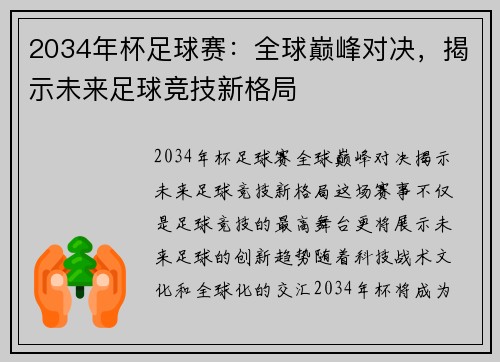 2034年杯足球赛：全球巅峰对决，揭示未来足球竞技新格局

2034年杯足球赛全球巅峰对决揭示未来足球竞技新格局这场赛事不仅是足球竞技的最高舞台更将展示未来足球的创新趋势随着科技战术文化和全球化的交汇2034年杯将成为